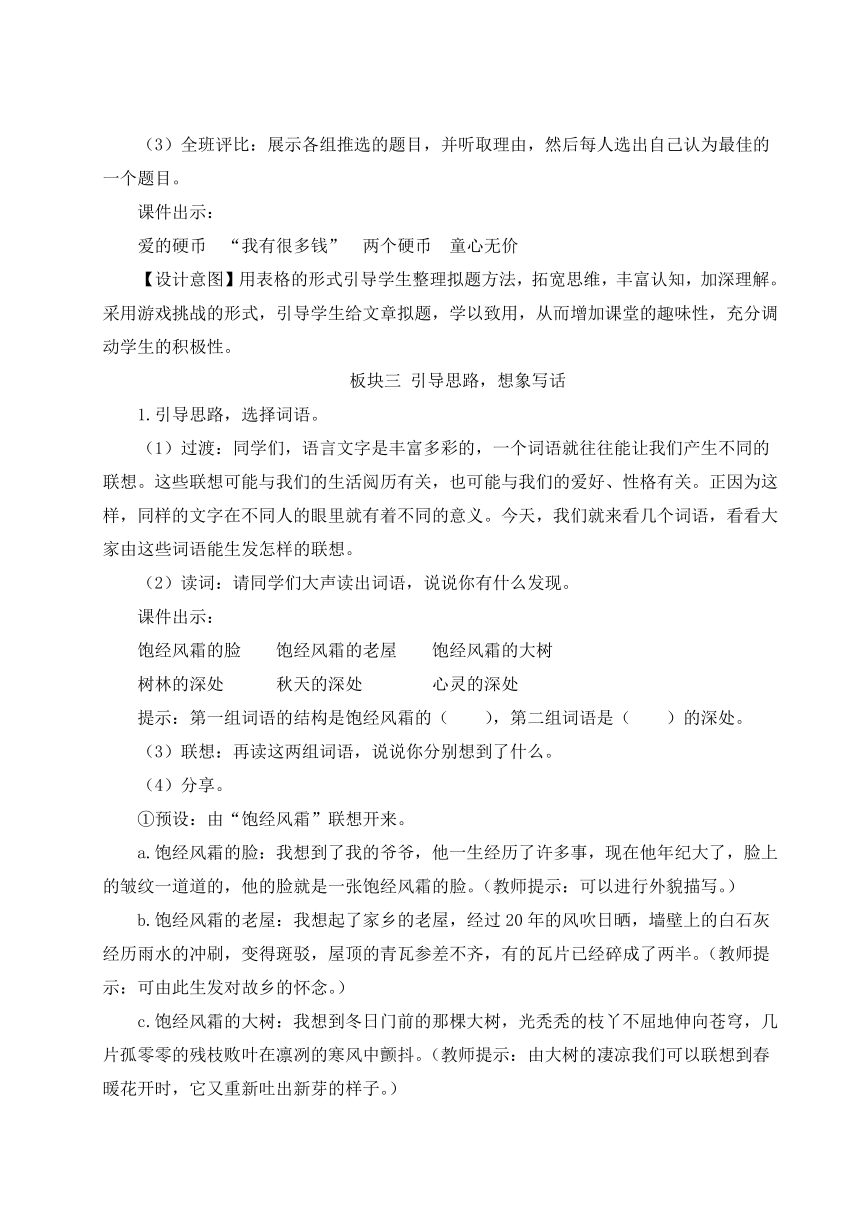 （3）全班评比：展示各组推选的题目，并听取理由，然后每人选出自己认为最佳的一个题目。

课件出示：

爱的硬币　“我有很多钱”　两个硬币　童心无价

【设计意图】用表格的形式引导学生整理拟题方法，拓宽思维，丰富认知，加深理解。采用游戏挑战的形式，引导学生给文章拟题，学以致用，从而增加课堂的趣味性，充分调动学生的积极性。

板块三 引导思路，想象写话

1.引导思路，选择词语。

（1）过渡：同学们，语言文字是丰富多彩的，一个词语就往往能让我们产生不同的联想。这些联想可能与我们的生活阅历有关，也可能与我们的爱好、性格有关。正因为这样，同样的文字在不同人的眼里就有着不同的意义。今天，我们就来看几个词语，看看大家由这些词语能生发怎样的联想。

（2）读词：请同学们大声读出词语，说说你有什么发现。

课件出示：

饱经风霜的脸　饱经风霜的老屋　饱经风霜的大树

树林的深处　秋天的深处　心灵的深处

提示：第一组词语的结构是饱经风霜的（　），第二组词语是（　）的深处。

（3）联想：再读这两组词语，说说你分别想到了什么。

（4）分享。

①预设：由“饱经风霜”联想开来。

a.饱经风霜的脸：我想到了我的爷爷，他一生经历了许多事，现在他年纪大了，脸上的皱纹一道道的，他的脸就是一张饱经风霜的脸。（教师提示：可以进行外貌描写。）

b.饱经风霜的老屋：我想起了家乡的老屋，经过 20 年的风吹日晒，墙壁上的白石灰经历雨水的冲刷，变得斑驳，屋顶的青瓦参差不齐，有的瓦片已经碎成了两半。（教师提示：可由此生发对故乡的怀念。）

c.饱经风霜的大树：我想到冬日门前的那棵大树，光秃秃的枝丫不屈地伸向苍穹，几片孤零零的残枝败叶在凛冽的寒风中颤抖。（教师提示：由大树的凄凉我们可以联想到春暖花开时，它又重新吐出新芽的样子。）